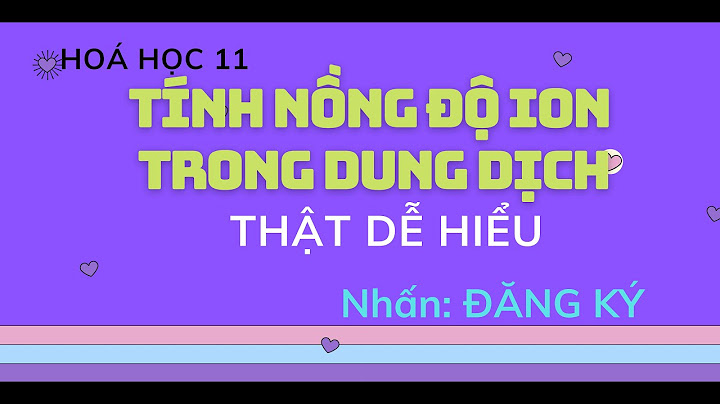 HOÁ HỌC 11

TÍNH NỒNG ĐỘ ION TRONG DUNG DỊCH

THẬT DỄ HIỂU

Nhấn: ĐĂNG KÝ